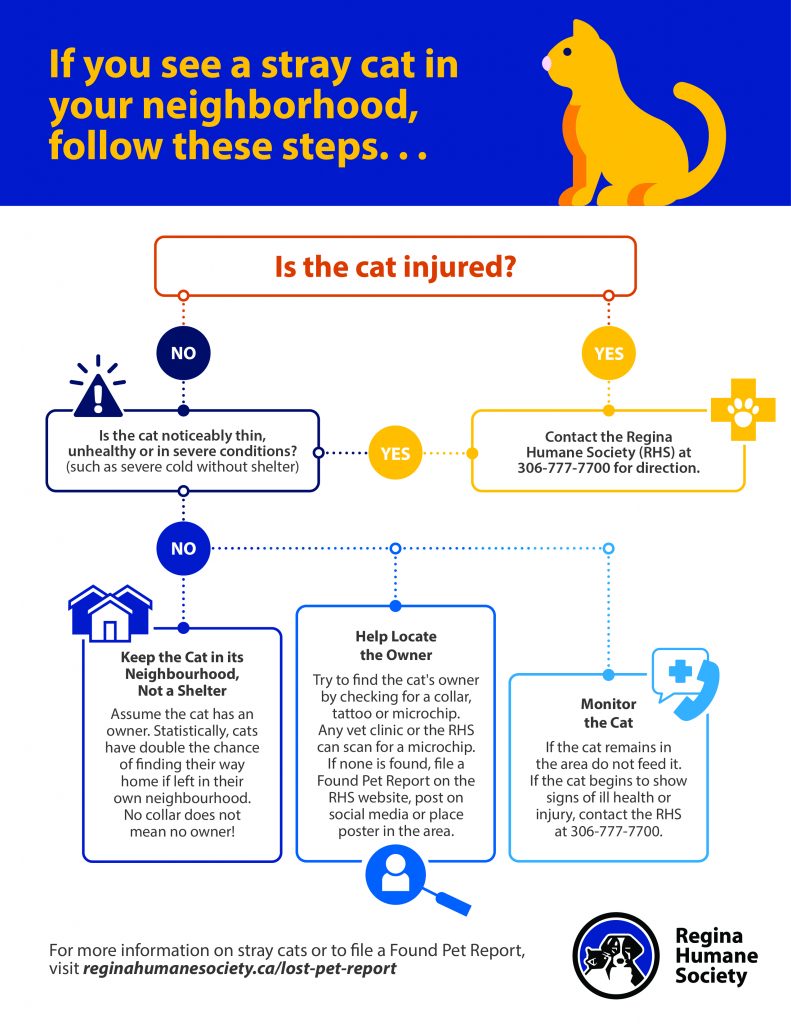 If you see a stray cat in your neighborhood, follow these steps. . .

Is the cat injured?

NO

YES

Is the cat noticeably thin, unhealthy or in severe conditions? (such as severe cold without shelter)

YES

Contact the Regina Humane Society (RHS) at 306-777-7700 for direction.

NO

Keep the Cat in its Neighbourhood, Not a Shelter

Assume the cat has an owner. Statistically, cats have double the chance of finding their way home if left in their own neighbourhood. No collar does not mean no owner!

Help Locate the Owner

Try to find the cat's owner by checking for a collar, tattoo or microchip. Any vet clinic or the RHS can scan for a microchip. If none is found, file a Found Pet Report on the RHS website, post on social media or place poster in the area.

Monitor the Cat

If the cat remains in the area do not feed it. If the cat begins to show signs of ill health or injury, contact the RHS at 306-777-7700.

For more information on stray cats or to file a Found Pet Report, visit reginahumanesociety.ca/lost-pet-report

Regina Humane Society